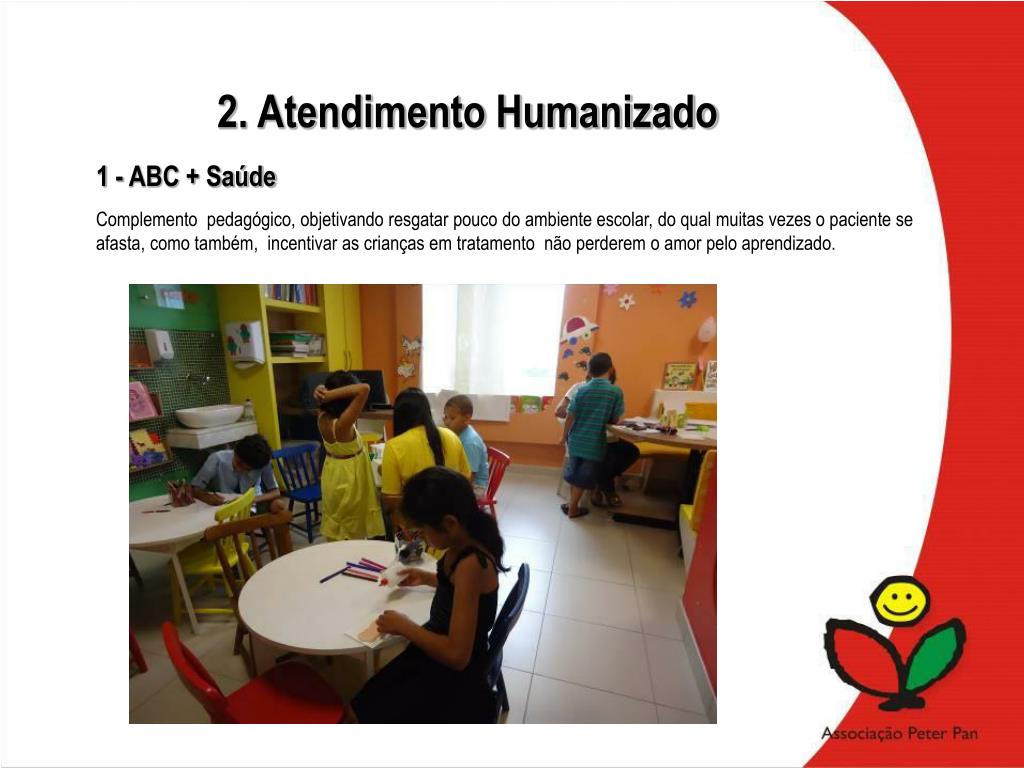 2. Atendimento Humanizado

1 - ABC + Saúde

Complemento pedagógico, objetivando resgatar pouco do ambiente escolar, do qual muitas vezes o paciente se afasta, como também, incentivar as crianças em tratamento não perderem o amor pelo aprendizado.

Associação Peter Pan